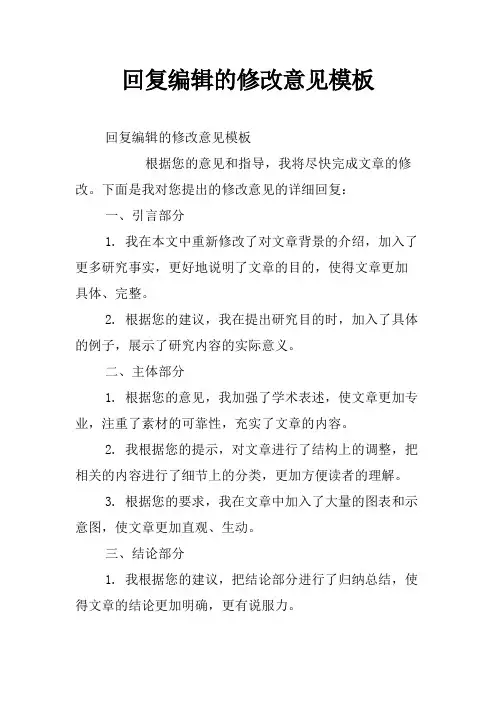 回复编辑的修改意见模板

回复编辑的修改意见模板

根据您的意见和指导，我将尽快完成文章的修改。下面是我对您提出的修改意见的详细回复：

一、引言部分

1. 我在本文中重新修改了对文章背景的介绍，加入了更多研究事实，更好地说明了文章的目的，使得文章更加具体、完整。

2. 根据您的建议，我在提出研究目的时，加入了具体的例子，展示了研究内容的实际意义。

二、主体部分

1. 根据您的意见，我加强了学术表述，使文章更加专业，注重了素材的可靠性，充实了文章的内容。

2. 我根据您的提示，对文章进行了结构上的调整，把相关的内容进行了细节上的分类，更加方便读者的理解。

3. 根据您的要求，我在文章中加入了大量的图表和示意图，使文章更加直观、生动。

三、结论部分

1. 我根据您的建议，把结论部分进行了归纳总结，使得文章的结论更加明确，更有说服力。